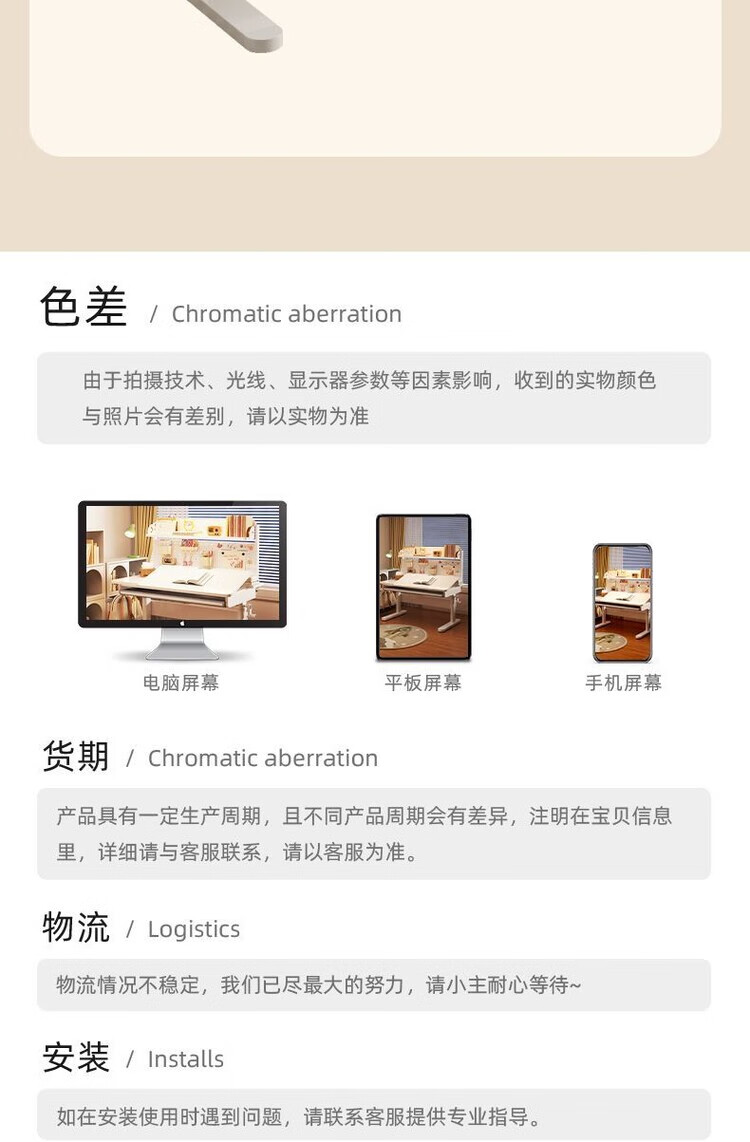 色差 / Chromatic aberration

由于拍摄技术、光线、显示器参数等因素影响，收到的实物颜色与照片会有差别，请以实物为准

电脑屏幕

平板屏幕

手机屏幕

货期 / Chromatic aberration

产品具有一定生产周期，且不同产品周期会有差异，注明在宝贝信息里，详细请与客服联系，请以客服为准。

物流 / Logistics

物流情况不稳定，我们已尽最大的努力，请小主耐心等待~

安装 / Installs

如在安装使用时遇到问题，请联系客服提供专业指导。